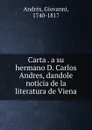 Andrés, Giovanni, 1740-1817

Carta . a su hermano D. Carlos Andres, dandole noticia de la literatura de Viena